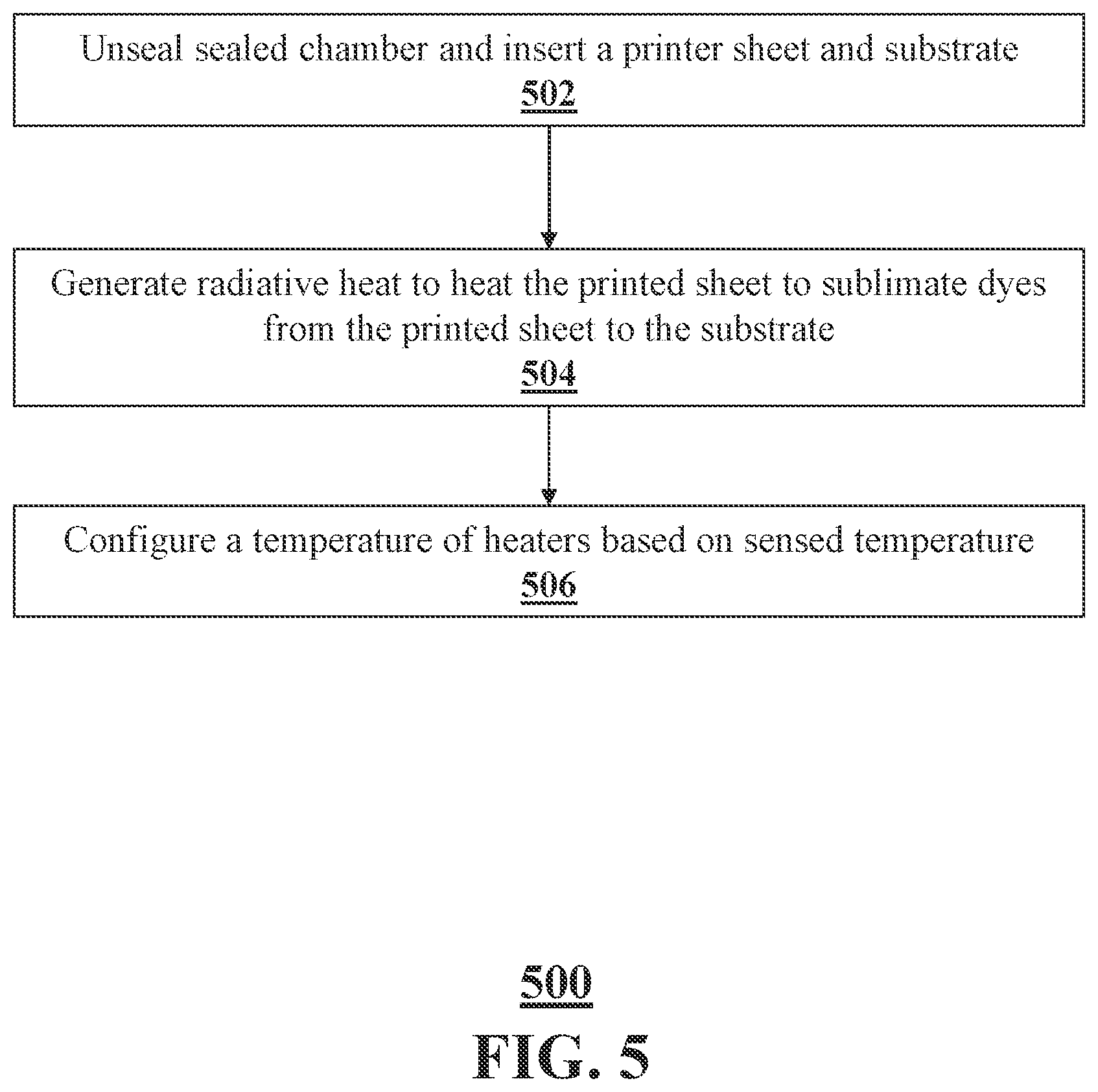 Unseal sealed chamber and insert a printer sheet and substrate
502

Generate radiative heat to heat the printed sheet to sublimate dyes from the printed sheet to the substrate
504

Configure a temperature of heaters based on sensed temperature
506

500
FIG. 5